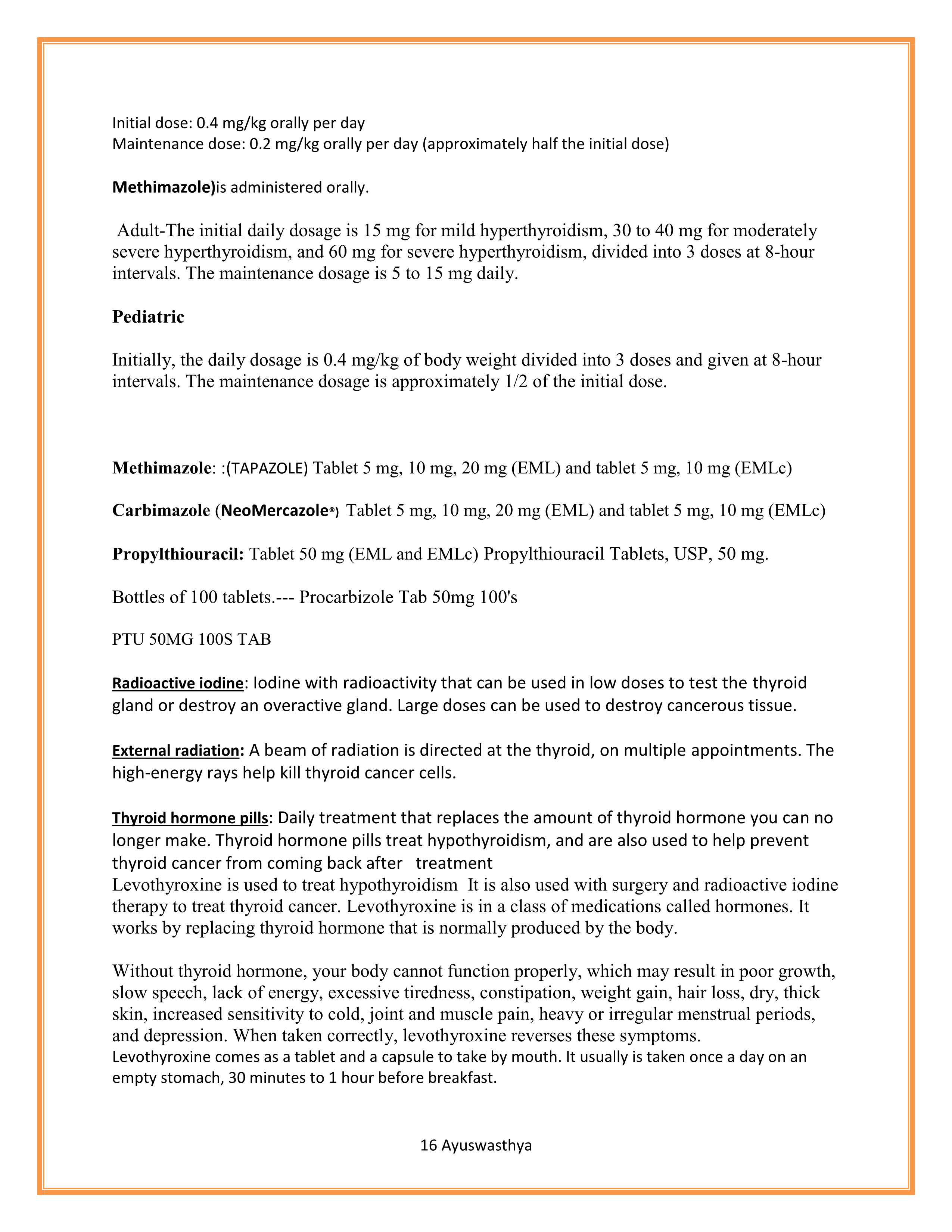 Initial dose: 0.4 mg/kg orally per day
Maintenance dose: 0.2 mg/kg orally per day (approximately half the initial dose)

Methimazole)is administered orally.

Adult-The initial daily dosage is 15 mg for mild hyperthyroidism, 30 to 40 mg for moderately severe hyperthyroidism, and 60 mg for severe hyperthyroidism, divided into 3 doses at 8-hour intervals. The maintenance dosage is 5 to 15 mg daily.

Pediatric

Initially, the daily dosage is 0.4 mg/kg of body weight divided into 3 doses and given at 8-hour intervals. The maintenance dosage is approximately 1/2 of the initial dose.

Methimazole: :(TAPAZOLE) Tablet 5 mg, 10 mg, 20 mg (EML) and tablet 5 mg, 10 mg (EMLc)

Carbimazole (NeoMercazole®) Tablet 5 mg, 10 mg, 20 mg (EML) and tablet 5 mg, 10 mg (EMLc)

Propylthiouracil: Tablet 50 mg (EML and EMLc) Propylthiouracil Tablets, USP, 50 mg.

Bottles of 100 tablets.--- Procarbizole Tab 50mg 100's

PTU 50MG 100S TAB

Radioactive iodine: Iodine with radioactivity that can be used in low doses to test the thyroid gland or destroy an overactive gland. Large doses can be used to destroy cancerous tissue.

External radiation: A beam of radiation is directed at the thyroid, on multiple appointments. The high-energy rays help kill thyroid cancer cells.

Thyroid hormone pills: Daily treatment that replaces the amount of thyroid hormone you can no longer make. Thyroid hormone pills treat hypothyroidism, and are also used to help prevent thyroid cancer from coming back after treatment
Levothyroxine is used to treat hypothyroidism It is also used with surgery and radioactive iodine therapy to treat thyroid cancer. Levothyroxine is in a class of medications called hormones. It works by replacing thyroid hormone that is normally produced by the body.

Without thyroid hormone, your body cannot function properly, which may result in poor growth, slow speech, lack of energy, excessive tiredness, constipation, weight gain, hair loss, dry, thick skin, increased sensitivity to cold, joint and muscle pain, heavy or irregular menstrual periods, and depression. When taken correctly, levothyroxine reverses these symptoms.
Levothyroxine comes as a tablet and a capsule to take by mouth. It usually is taken once a day on an empty stomach, 30 minutes to 1 hour before breakfast.

16 Ayuswasthya